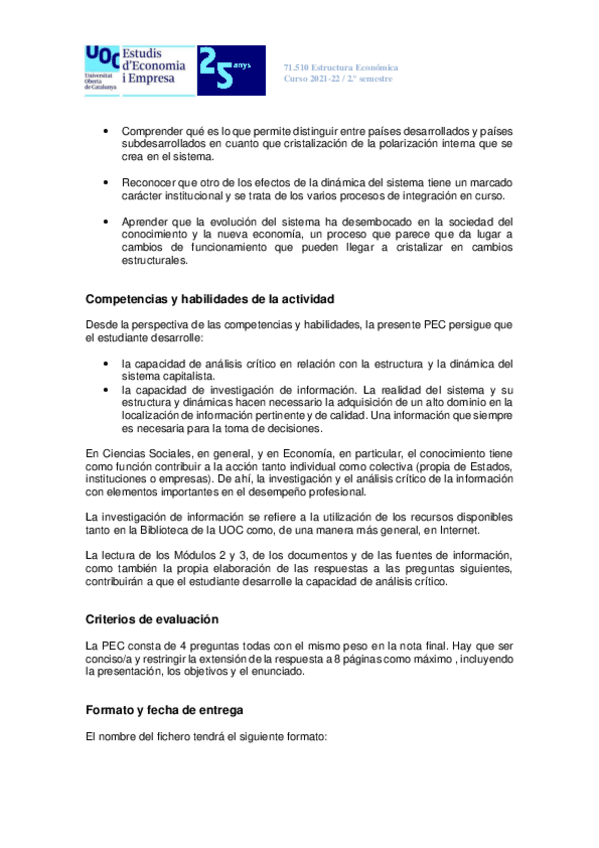 UOC Universitat Oberta de Catalunya
Estudis d'Economia i Empresa
25 anys

71.510 Estructura Económica
Curso 2021-22 / 2.º semestre

• Comprender qué es lo que permite distinguir entre países desarrollados y países subdesarrollados en cuanto que cristalización de la polarización interna que se crea en el sistema.

• Reconocer que otro de los efectos de la dinámica del sistema tiene un marcado carácter institucional y se trata de los varios procesos de integración en curso.

• Aprender que la evolución del sistema ha desembocado en la sociedad del conocimiento y la nueva economía, un proceso que parece que da lugar a cambios de funcionamiento que pueden llegar a cristalizar en cambios estructurales.

Competencias y habilidades de la actividad

Desde la perspectiva de las competencias y habilidades, la presente PEC persigue que el estudiante desarrolle:

• la capacidad de análisis crítico en relación con la estructura y la dinámica del sistema capitalista.
• la capacidad de investigación de información. La realidad del sistema y su estructura y dinámicas hacen necesario la adquisición de un alto dominio en la localización de información pertinente y de calidad. Una información que siempre es necesaria para la toma de decisiones.

En Ciencias Sociales, en general, y en Economía, en particular, el conocimiento tiene como función contribuir a la acción tanto individual como colectiva (propia de Estados, instituciones o empresas). De ahí, la investigación y el análisis crítico de la información con elementos importantes en el desempeño profesional.

La investigación de información se refiere a la utilización de los recursos disponibles tanto en la Biblioteca de la UOC como, de una manera más general, en Internet.

La lectura de los Módulos 2 y 3, de los documentos y de las fuentes de información, como también la propia elaboración de las respuestas a las preguntas siguientes, contribuirán a que el estudiante desarrolle la capacidad de análisis crítico.

Criterios de evaluación

La PEC consta de 4 preguntas todas con el mismo peso en la nota final. Hay que ser conciso/a y restringir la extensión de la respuesta a 8 páginas como máximo , incluyendo la presentación, los objetivos y el enunciado.

Formato y fecha de entrega

El nombre del fichero tendrá el siguiente formato: